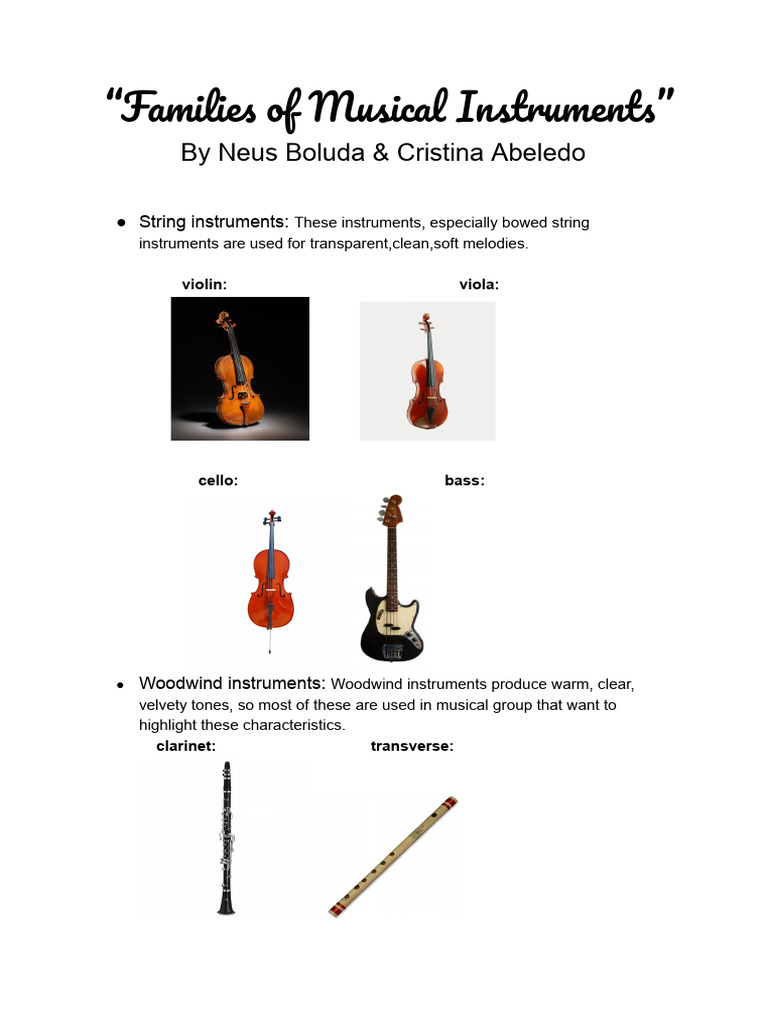 “Families of Musical Instruments”
By Neus Boluda & Cristina Abeledo

● String instruments: These instruments, especially bowed string instruments are used for transparent,clean,soft melodies.

violin:

viola:

cello:

bass:

● Woodwind instruments: Woodwind instruments produce warm, clear, velvety tones, so most of these are used in musical group that want to highlight these characteristics.

clarinet:

transverse: